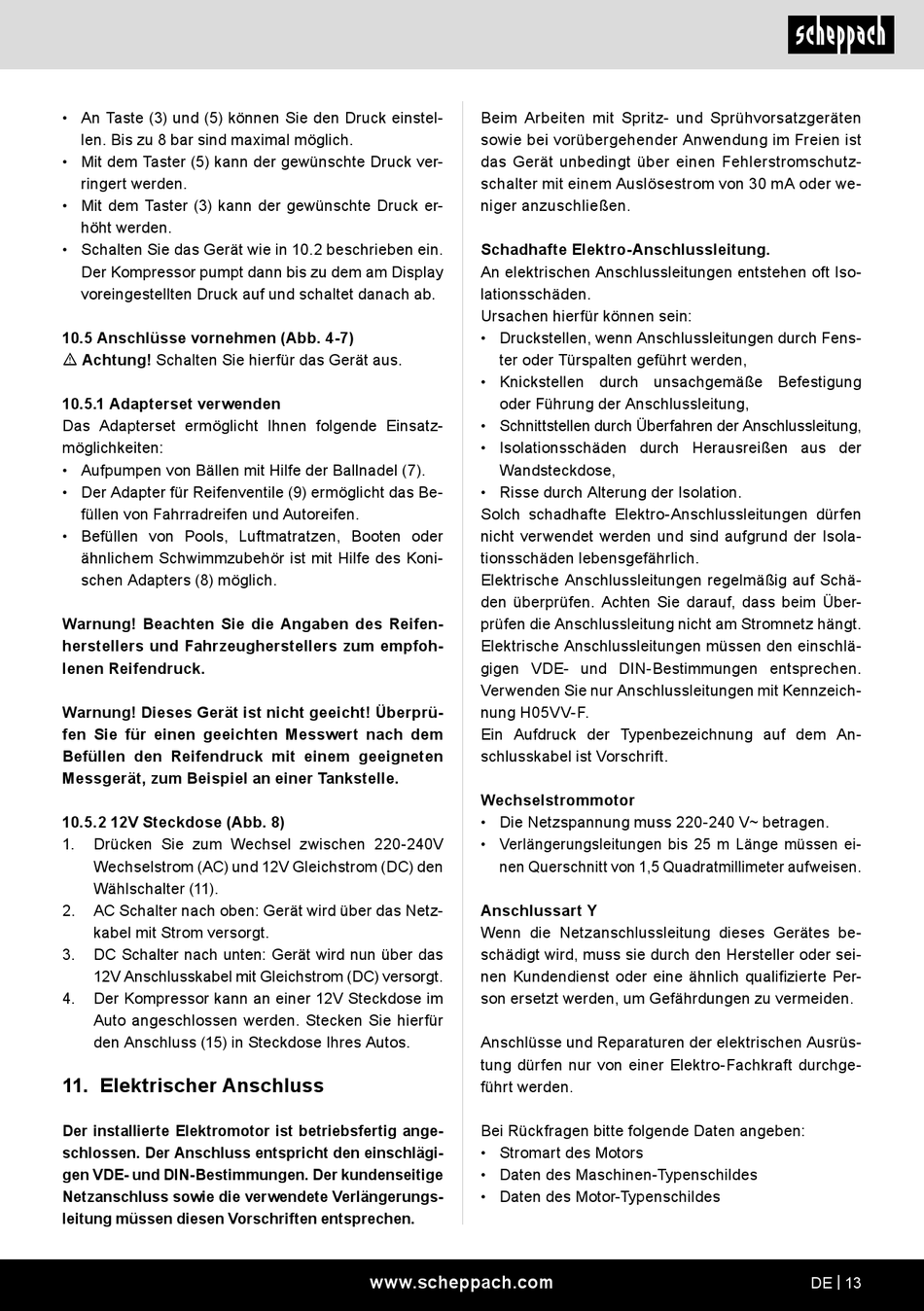 scheppach

• An Taste (3) und (5) können Sie den Druck einstellen. Bis zu 8 bar sind maximal möglich.
• Mit dem Taster (5) kann der gewünschte Druck verringert werden.
• Mit dem Taster (3) kann der gewünschte Druck erhöht werden.
• Schalten Sie das Gerät wie in 10.2 beschrieben ein. Der Kompressor pumpt dann bis zu dem am Display voreingestellten Druck auf und schaltet danach ab.

10.5 Anschlüsse vornehmen (Abb. 4-7)
⚠ Achtung! Schalten Sie hierfür das Gerät aus.

10.5.1 Adapterset verwenden
Das Adapterset ermöglicht Ihnen folgende Einsatzmöglichkeiten:
• Aufpumpen von Bällen mit Hilfe der Ballnadel (7).
• Der Adapter für Reifenventile (9) ermöglicht das Befüllen von Fahrradreifen und Autoreifen.
• Befüllen von Pools, Luftmatratzen, Booten oder ähnlichem Schwimmzubehör ist mit Hilfe des Konischen Adapters (8) möglich.

Warnung! Beachten Sie die Angaben des Reifenherstellers und Fahrzeugherstellers zum empfohlenen Reifendruck.

Warnung! Dieses Gerät ist nicht geeicht! Überprüfen Sie für einen geeichten Messwert nach dem Befüllen den Reifendruck mit einem geeigneten Messgerät, zum Beispiel an einer Tankstelle.

10.5.2 12V Steckdose (Abb. 8)
1. Drücken Sie zum Wechsel zwischen 220-240V Wechselstrom (AC) und 12V Gleichstrom (DC) den Wählschalter (11).
2. AC Schalter nach oben: Gerät wird über das Netzkabel mit Strom versorgt.
3. DC Schalter nach unten: Gerät wird nun über das 12V Anschlusskabel mit Gleichstrom (DC) versorgt.
4. Der Kompressor kann an einer 12V Steckdose im Auto angeschlossen werden. Stecken Sie hierfür den Anschluss (15) in Steckdose Ihres Autos.

11. Elektrischer Anschluss

Der installierte Elektromotor ist betriebsfertig angeschlossen. Der Anschluss entspricht den einschlägigen VDE- und DIN-Bestimmungen. Der kundenseitige Netzanschluss sowie die verwendete Verlängerungsleitung müssen diesen Vorschriften entsprechen.

Beim Arbeiten mit Spritz- und Sprühvorsatzgeräten sowie bei vorübergehender Anwendung im Freien ist das Gerät unbedingt über einen Fehlerstromschutzschalter mit einem Auslösestrom von 30 mA oder weniger anzuschließen.

Schadhafte Elektro-Anschlussleitung.
An elektrischen Anschlussleitungen entstehen oft Isolationsschäden.
Ursachen hierfür können sein:
• Druckstellen, wenn Anschlussleitungen durch Fenster oder Türspalten geführt werden,
• Knickstellen durch unsachgemäße Befestigung oder Führung der Anschlussleitung,
• Schnittstellen durch Überfahren der Anschlussleitung,
• Isolationsschäden durch Herausreißen aus der Wandsteckdose,
• Risse durch Alterung der Isolation.
Solch schadhafte Elektro-Anschlussleitungen dürfen nicht verwendet werden und sind aufgrund der Isolationsschäden lebensgefährlich.
Elektrische Anschlussleitungen regelmäßig auf Schäden überprüfen. Achten Sie darauf, dass beim Überprüfen die Anschlussleitung nicht am Stromnetz hängt.
Elektrische Anschlussleitungen müssen den einschlägigen VDE- und DIN-Bestimmungen entsprechen. Verwenden Sie nur Anschlussleitungen mit Kennzeichnung H05VV-F.
Ein Aufdruck der Typenbezeichnung auf dem Anschlusskabel ist Vorschrift.

Wechselstrommotor
• Die Netzspannung muss 220-240 V~ betragen.
• Verlängerungsleitungen bis 25 m Länge müssen einen Querschnitt von 1,5 Quadratmillimeter aufweisen.

Anschlussart Y
Wenn die Netzanschlussleitung dieses Gerätes beschädigt wird, muss sie durch den Hersteller oder seinen Kundendienst oder eine ähnlich qualifizierte Person ersetzt werden, um Gefährdungen zu vermeiden.

Anschlüsse und Reparaturen der elektrischen Ausrüstung dürfen nur von einer Elektro-Fachkraft durchgeführt werden.

Bei Rückfragen bitte folgende Daten angeben:
• Stromart des Motors
• Daten des Maschinen-Typenschildes
• Daten des Motor-Typenschildes

www.scheppach.com
DE | 13